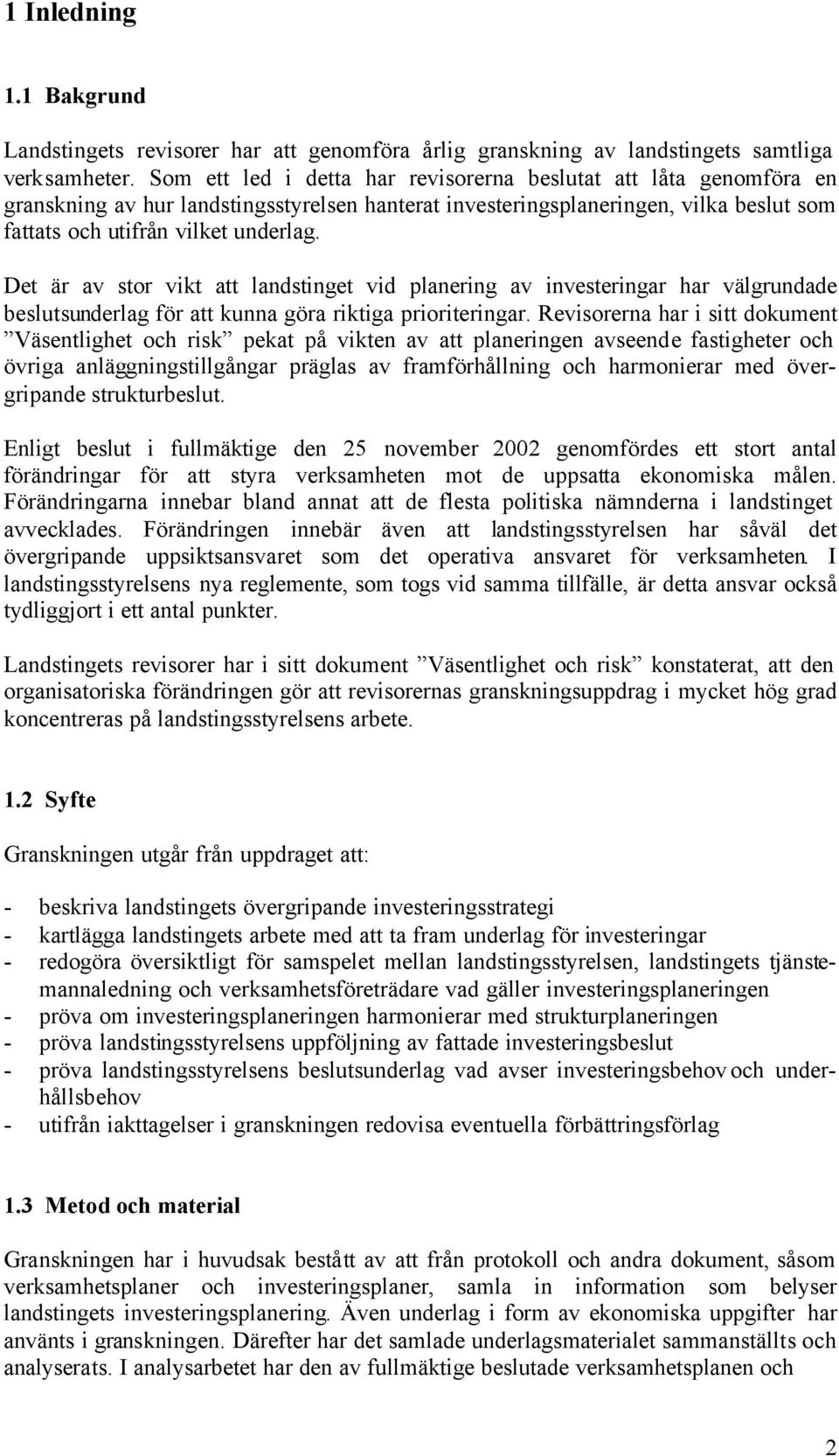 1 Inledning

1.1 Bakgrund

Landstingets revisorer har att genomföra årlig granskning av landstingets samtliga verksamheter. Som ett led i detta har revisorerna beslutat att låta genomföra en granskning av hur landstingsstyrelsen hanterat investeringsplaneringen, vilka beslut som fattats och utifrån vilket underlag.

Det är av stor vikt att landstinget vid planering av investeringar har välgrundade beslutsunderlag för att kunna göra riktiga prioriteringar. Revisorerna har i sitt dokument ”Väsentlighet och risk” pekat på vikten av att planeringen avseende fastigheter och övriga anläggningstillgångar präglas av framförhållning och harmonierar med övergripande strukturbeslut.

Enligt beslut i fullmäktige den 25 november 2002 genomfördes ett stort antal förändringar för att styra verksamheten mot de uppsatta ekonomiska målen. Förändringarna innebar bland annat att de flesta politiska nämnderna i landstinget avvecklades. Förändringen innebär även att landstingsstyrelsen har såväl det övergripande uppsiktsansvaret som det operativa ansvaret för verksamheten. I landstingsstyrelsens nya reglemente, som togs vid samma tillfälle, är detta ansvar också tydliggjort i ett antal punkter.

Landstingets revisorer har i sitt dokument ”Väsentlighet och risk” konstaterat, att den organisatoriska förändringen gör att revisorernas granskningsuppdrag i mycket hög grad koncentreras på landstingsstyrelsens arbete.

1.2 Syfte

Granskningen utgår från uppdraget att:

- beskriva landstingets övergripande investeringsstrategi
- kartlägga landstingets arbete med att ta fram underlag för investeringar
- redogöra översiktligt för samspelet mellan landstingsstyrelsen, landstingets tjänstemannaledning och verksamhetsföreträdare vad gäller investeringsplaneringen
- pröva om investeringsplaneringen harmonierar med strukturplaneringen
- pröva landstingsstyrelsens uppföljning av fattade investeringsbeslut
- pröva landstingsstyrelsens beslutsunderlag vad avser investeringsbehov och underhållsbehov
- utifrån iakttagelser i granskningen redovisa eventuella förbättringsförlag

1.3 Metod och material

Granskningen har i huvudsak bestått av att från protokoll och andra dokument, såsom verksamhetsplaner och investeringsplaner, samla in information som belyser landstingets investeringsplanering. Även underlag i form av ekonomiska uppgifter har använts i granskningen. Därefter har det samlade underlagsmaterialet sammanställts och analyserats. I analysarbetet har den av fullmäktige beslutade verksamhetsplanen och

2